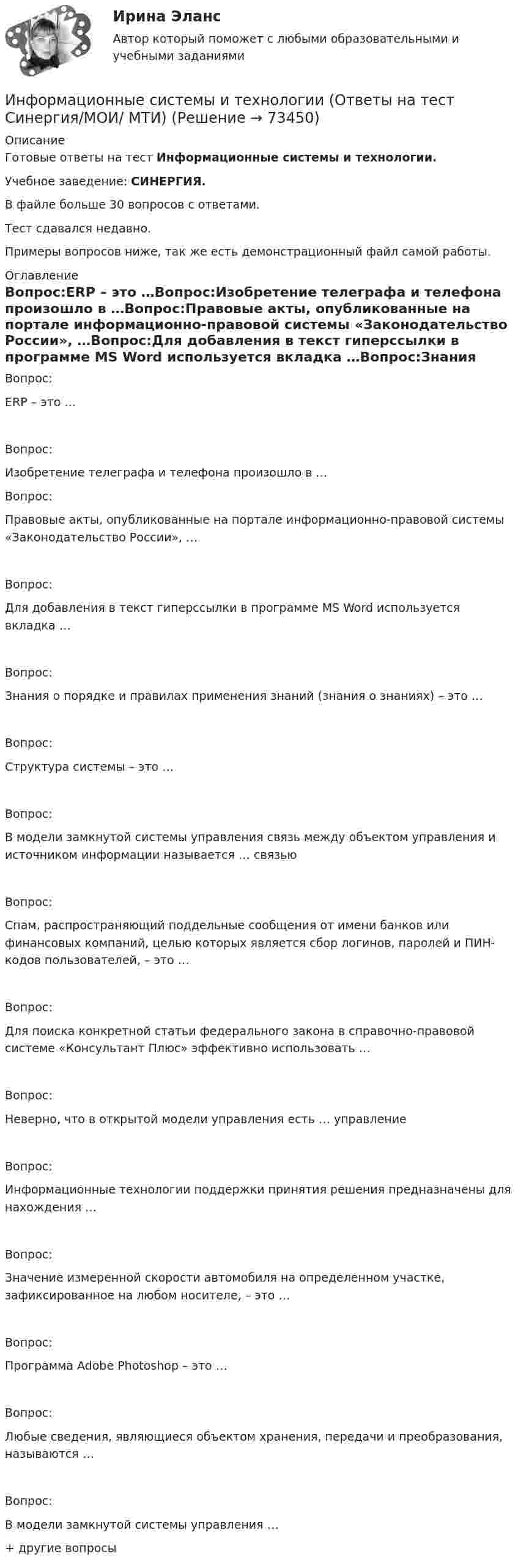 Ирина Эланс

Автор который поможет с любыми образовательными и учебными заданиями

Информационные системы и технологии (Ответы на тест Синергия/МОИ/ МТИ) (Решение → 73450)

Описание

Готовые ответы на тест Информационные системы и технологии.

Учебное заведение: СИНЕРГИЯ.

В файле больше 30 вопросов с ответами.

Тест сдавался недавно.

Примеры вопросов ниже, так же есть демонстрационный файл самой работы.

Оглавление

Вопрос:ERP – это …Вопрос:Изобретение телеграфа и телефона произошло в …Вопрос:Правовые акты, опубликованные на портале информационно-правовой системы «Законодательство России», …Вопрос:Для добавления в текст гиперссылки в программе MS Word используется вкладка …Вопрос:Знания

Вопрос:

ERP – это …

Вопрос:

Изобретение телеграфа и телефона произошло в …

Вопрос:

Правовые акты, опубликованные на портале информационно-правовой системы «Законодательство России», …

Вопрос:

Для добавления в текст гиперссылки в программе MS Word используется вкладка …

Вопрос:

Знания о порядке и правилах применения знаний (знания о знаниях) – это …

Вопрос:

Структура системы – это …

Вопрос:

В модели замкнутой системы управления связь между объектом управления и источником информации называется … связью

Вопрос:

Спам, распространяющий поддельные сообщения от имени банков или финансовых компаний, целью которых является сбор логинов, паролей и ПИН-кодов пользователей, – это …

Вопрос:

Для поиска конкретной статьи федерального закона в справочно-правовой системе «Консультант Плюс» эффективно использовать …

Вопрос:

Неверно, что в открытой модели управления есть … управление

Вопрос:

Информационные технологии поддержки принятия решения предназначены для нахождения …

Вопрос:

Значение измеренной скорости автомобиля на определенном участке, зафиксированное на любом носителе, – это …

Вопрос:

Программа Adobe Photoshop – это …

Вопрос:

Любые сведения, являющиеся объектом хранения, передачи и преобразования, называются …

Вопрос:

В модели замкнутой системы управления …

+ другие вопросы